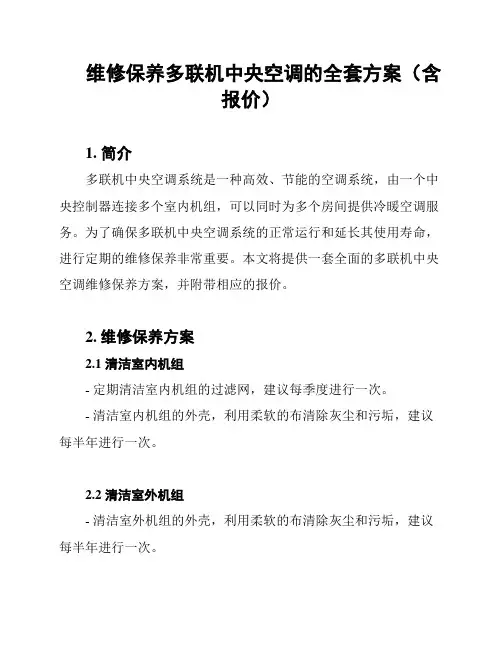 维修保养多联机中央空调的全套方案（含报价）

1. 简介

多联机中央空调系统是一种高效、节能的空调系统，由一个中央控制器连接多个室内机组，可以同时为多个房间提供冷暖空调服务。为了确保多联机中央空调系统的正常运行和延长其使用寿命，进行定期的维修保养非常重要。本文将提供一套全面的多联机中央空调维修保养方案，并附带相应的报价。

2. 维修保养方案

2.1 清洁室内机组

- 定期清洁室内机组的过滤网，建议每季度进行一次。

- 清洁室内机组的外壳，利用柔软的布清除灰尘和污垢，建议每半年进行一次。

2.2 清洁室外机组

- 清洁室外机组的外壳，利用柔软的布清除灰尘和污垢，建议每半年进行一次。